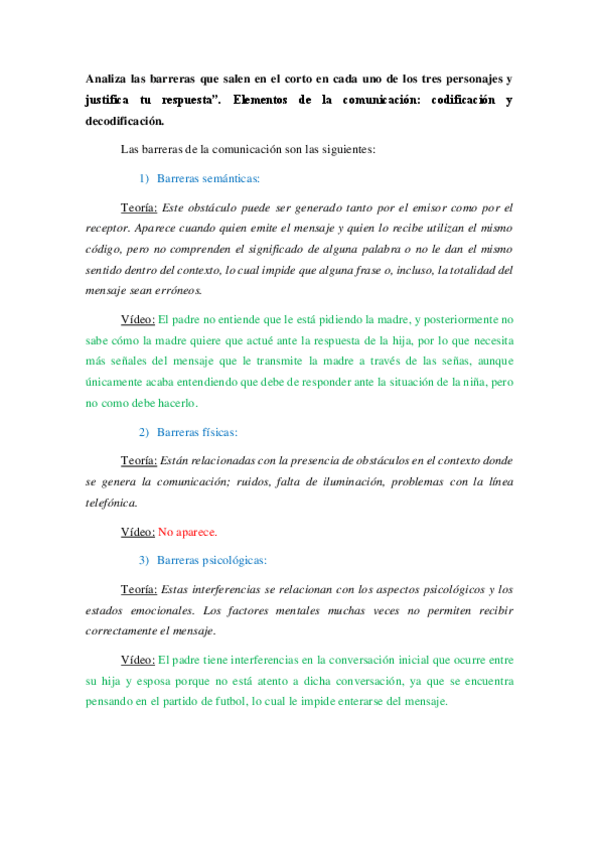 Analiza las barreras que salen en el corto en cada uno de los tres personajes y justifica tu respuesta". Elementos de la comunicación: codificación y decodificación.

Las barreras de la comunicación son las siguientes:

1) Barreras semánticas:

Teoría: Este obstáculo puede ser generado tanto por el emisor como por el receptor. Aparece cuando quien emite el mensaje y quien lo recibe utilizan el mismo código, pero no comprenden el significado de alguna palabra o no le dan el mismo sentido dentro del contexto, lo cual impide que alguna frase o, incluso, la totalidad del mensaje sean erróneos.

Vídeo: El padre no entiende que le está pidiendo la madre, y posteriormente no sabe cómo la madre quiere que actué ante la respuesta de la hija, por lo que necesita más señales del mensaje que le transmite la madre a través de las señas, aunque únicamente acaba entendiendo que debe de responder ante la situación de la niña, pero no como debe hacerlo.

2) Barreras físicas:

Teoría: Están relacionadas con la presencia de obstáculos en el contexto donde se genera la comunicación; ruidos, falta de iluminación, problemas con la línea telefónica.

Vídeo: No aparece.

3) Barreras psicológicas:

Teoría: Estas interferencias se relacionan con los aspectos psicológicos y los estados emocionales. Los factores mentales muchas veces no permiten recibir correctamente el mensaje.

Vídeo: El padre tiene interferencias en la conversación inicial que ocurre entre su hija y esposa porque no está atento a dicha conversación, ya que se encuentra pensando en el partido de futbol, lo cual le impide enterarse del mensaje.